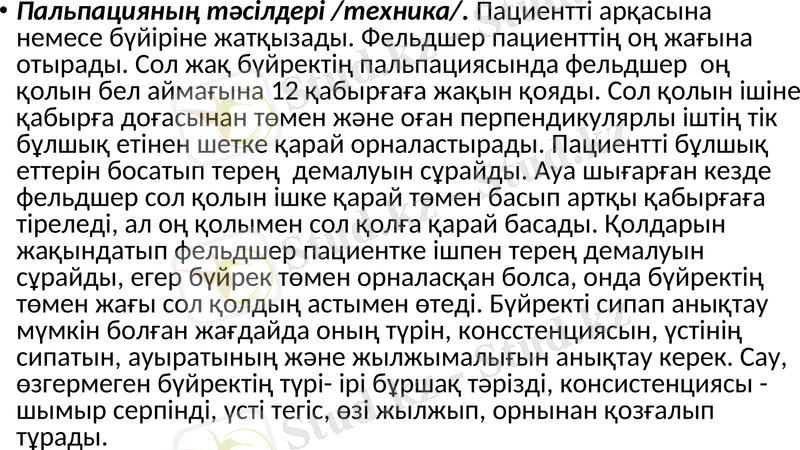 • Пальпацияның тәсілдері /техника/. Пациентті арқасына немесе бүйіріне жатқызады. Фельдшер пациенттің оң жағына отырады. Сол жақ бүйректің пальпациясында фельдшер оң қолын бел аймағына 12 қабырғаға жақын қояды. Сол қолын ішіне қабырға доғасынан төмен және оған перпендикулярлы іштің тік бұлшық етінен шетке қарай орналастырады. Пациентті бұлшық еттерін босатып терең демалуын сұрайды. Ауа шығарған кезде фельдшер сол қолын ішке қарай төмен басып артқы қабырғаға тіреледі, ал оң қолымен сол қолға қарай басады. Қолдарын жақындатып фельдшер пациентке ішпен терең демалуын сұрайды, егер бүйрек төмен орналасқан болса, онда бүйректің төмен жағы сол қолдың астымен өтеді. Бүйректі сипап анықтау мүмкін болған жағдайда оның түрін, консстенциясын, үстінің сипатын, ауыратының және жылжымалығын анықтау керек. Сау, өзгермеген бүйректің түрі- ірі бұршақ тәрізді, консистенциясы - шымыр серпінді, үсті тегіс, өзі жылжып, орнынан қозғалып тұрады.

Stud.kz